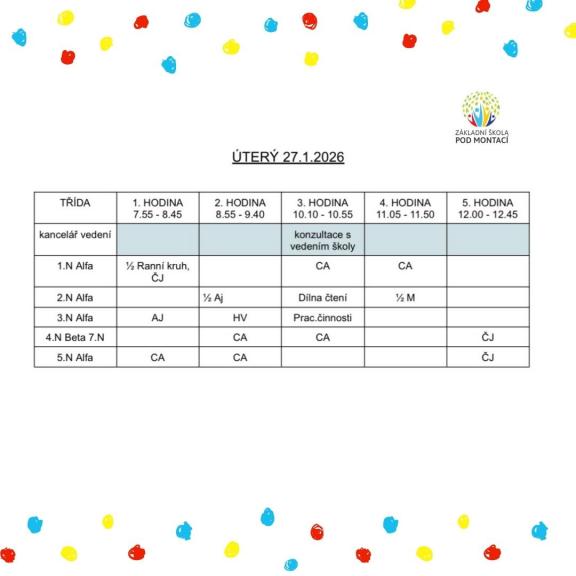 ZÁKLADNÍ ŠKOLA
POD MONTACÍ

ÚTERÝ 27.1.2026

| TŘÍDA | 1. HODINA 7.55 - 8.45 | 2. HODINA 8.55 - 9.40 | 3. HODINA 10.10 - 10.55 | 4. HODINA 11.05 - 11.50 | 5. HODINA 12.00 - 12.45 |
|---|---|---|---|---|---|
| kancelář vedení | | | konzultace s vedením školy | | |
| 1.N Alfa | ½ Ranní kruh, ČJ | | CA | CA | |
| 2.N Alfa | | ½ Aj | Dílna čtení | ½ M | |
| 3.N Alfa | AJ | HV | Prac.činnosti | | |
| 4.N Beta 7.N | | CA | CA | | ČJ |
| 5.N Alfa | CA | CA | | | ČJ |